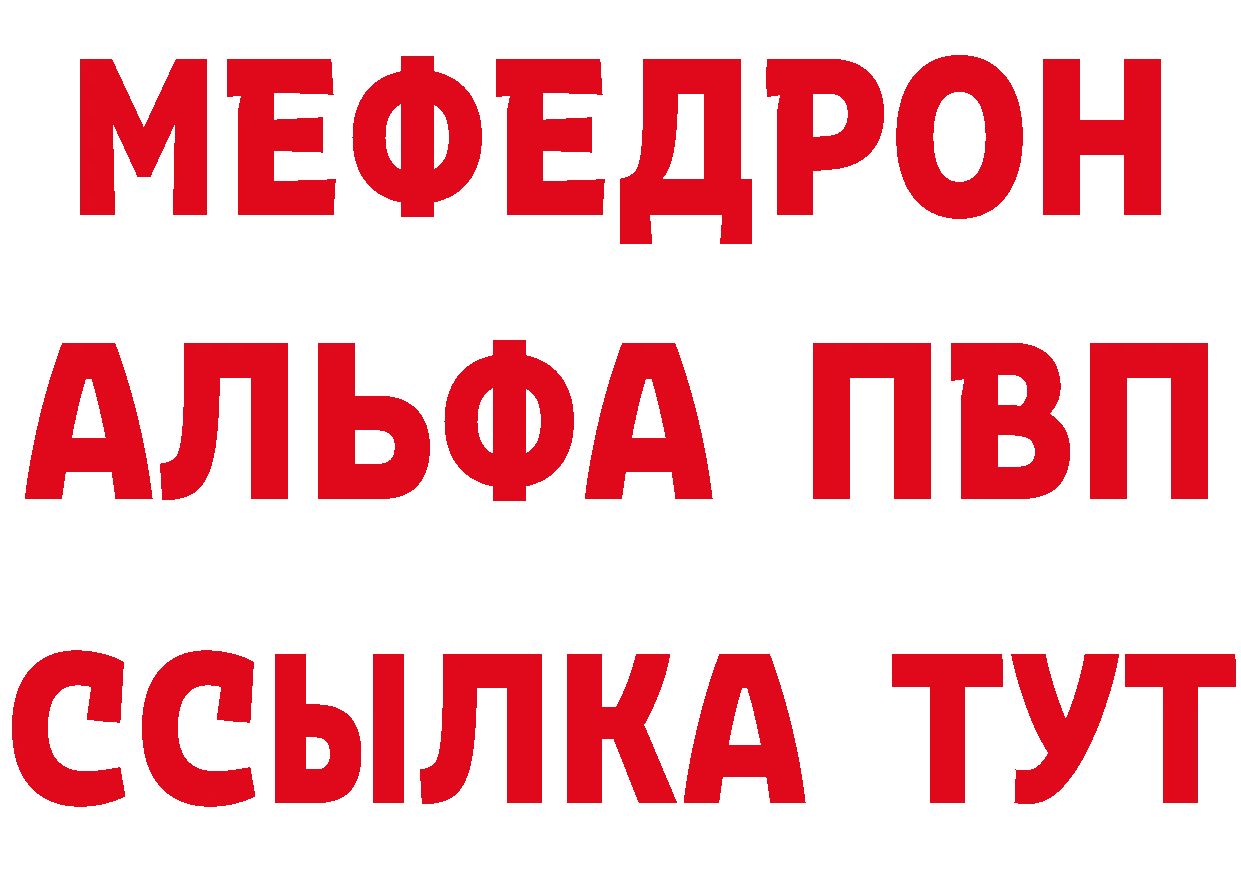 МЕФЕДРОН
АЛЬФА ПВП
ССЫЛКА ТУТ